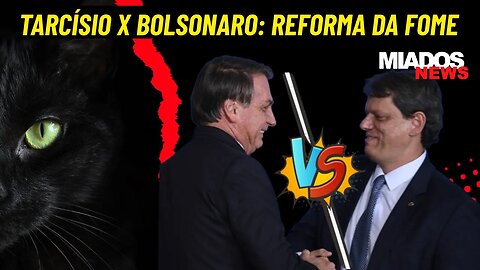 TARCÍSIO X BOLSONARO: REFORMA DA FOME

MIADOS NEWS

VS